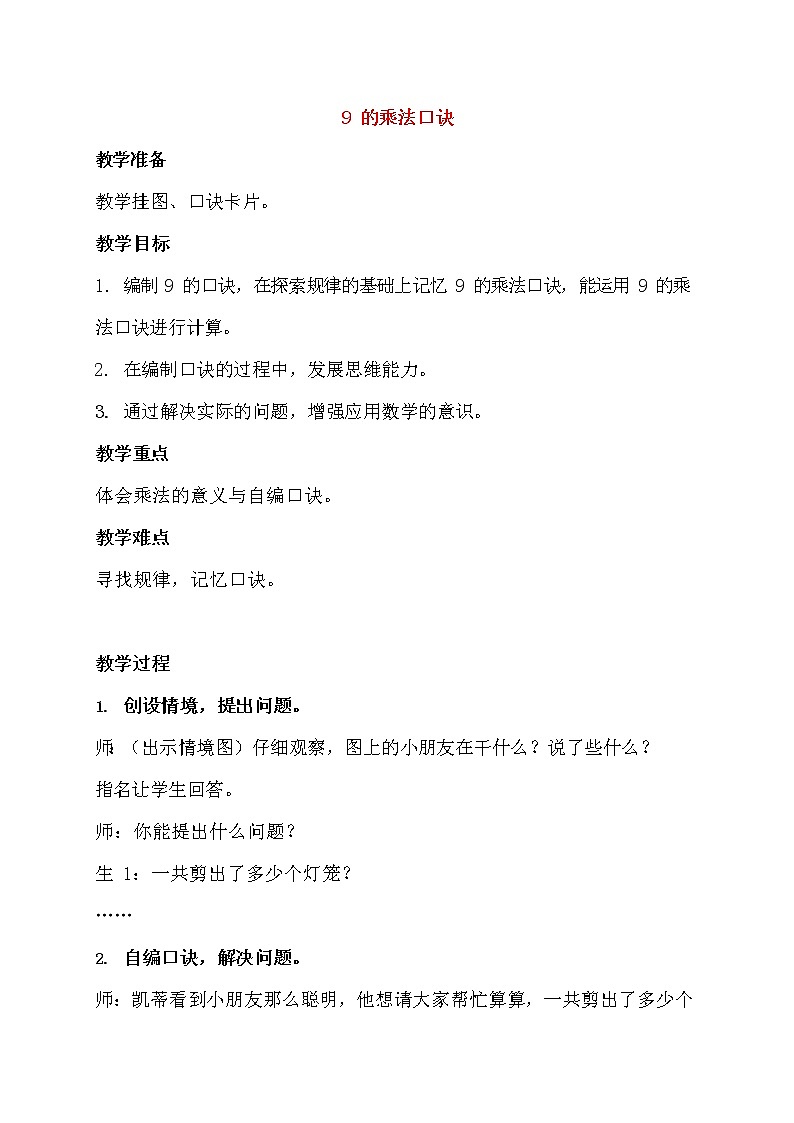 9 的乘法口诀

教学准备

教学挂图、口诀卡片。

教学目标

1. 编制 9 的口诀，在探索规律的基础上记忆 9 的乘法口诀，能运用 9 的乘法口诀进行计算。

2. 在编制口诀的过程中，发展思维能力。

3. 通过解决实际的问题，增强应用数学的意识。

教学重点

体会乘法的意义与自编口诀。

教学难点

寻找规律，记忆口诀。

教学过程

1. 创设情境，提出问题。

师 （出示情境图）仔细观察，图上的小朋友在干什么？说了些什么？

指名让学生回答。

师：你能提出什么问题？

生 1：一共剪出了多少个灯笼？

……

2. 自编口诀，解决问题。

师：凯蒂看到小朋友那么聪明，他想请大家帮忙算算，一共剪出了多少个